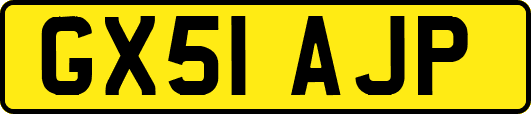 GX51 AJP